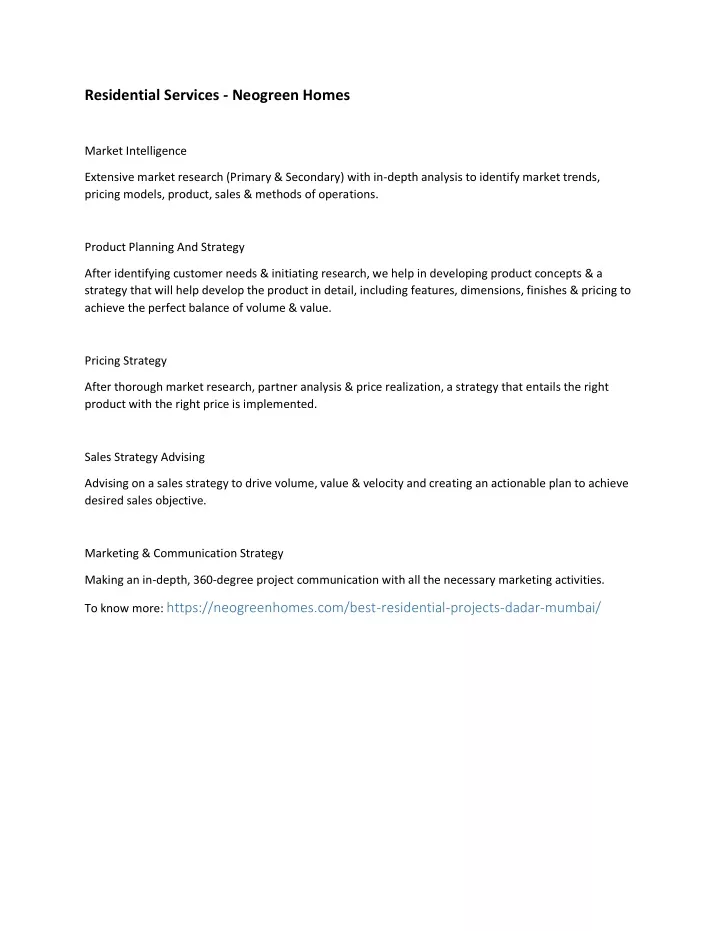 Residential Services - Neogreen Homes

Market Intelligence

Extensive market research (Primary & Secondary) with in-depth analysis to identify market trends, pricing models, product, sales & methods of operations.

Product Planning And Strategy

After identifying customer needs & initiating research, we help in developing product concepts & a strategy that will help develop the product in detail, including features, dimensions, finishes & pricing to achieve the perfect balance of volume & value.

Pricing Strategy

After thorough market research, partner analysis & price realization, a strategy that entails the right product with the right price is implemented.

Sales Strategy Advising

Advising on a sales strategy to drive volume, value & velocity and creating an actionable plan to achieve desired sales objective.

Marketing & Communication Strategy

Making an in-depth, 360-degree project communication with all the necessary marketing activities.

To know more: https://neogreenhomes.com/best-residential-projects-dadar-mumbai/